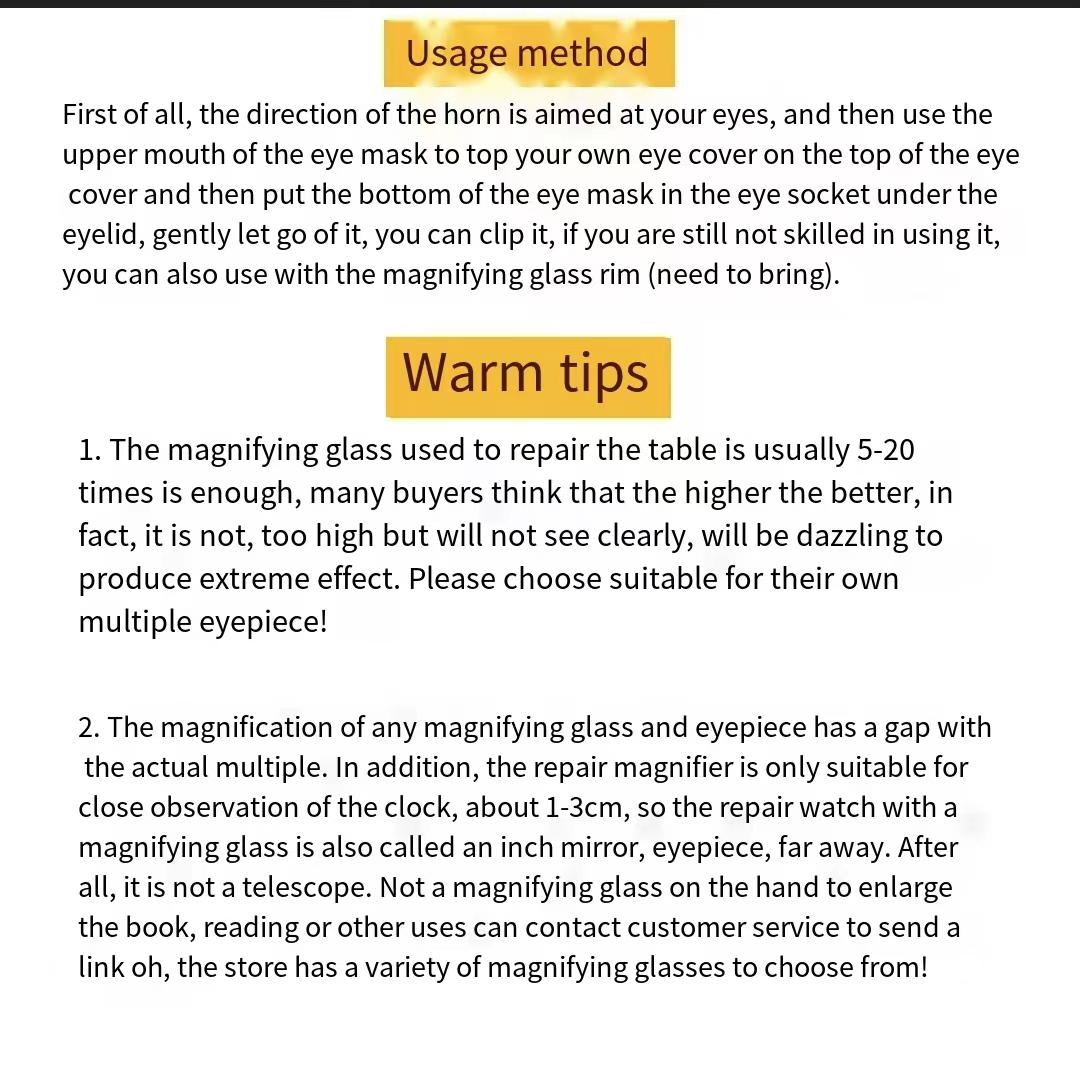 Usage method

First of all, the direction of the horn is aimed at your eyes, and then use the upper mouth of the eye mask to top your own eye cover on the top of the eye cover and then put the bottom of the eye mask in the eye socket under the eyelid, gently let go of it, you can clip it, if you are still not skilled in using it, you can also use with the magnifying glass rim (need to bring).

Warm tips

1. The magnifying glass used to repair the table is usually 5-20 times is enough, many buyers think that the higher the better, in fact, it is not, too high but will not see clearly, will be dazzling to produce extreme effect. Please choose suitable for their own multiple eyepiece!

2. The magnification of any magnifying glass and eyepiece has a gap with the actual multiple. In addition, the repair magnifier is only suitable for close observation of the clock, about 1-3cm, so the repair watch with a magnifying glass is also called an inch mirror, eyepiece, far away. After all, it is not a telescope. Not a magnifying glass on the hand to enlarge the book, reading or other uses can contact customer service to send a link oh, the store has a variety of magnifying glasses to choose from!